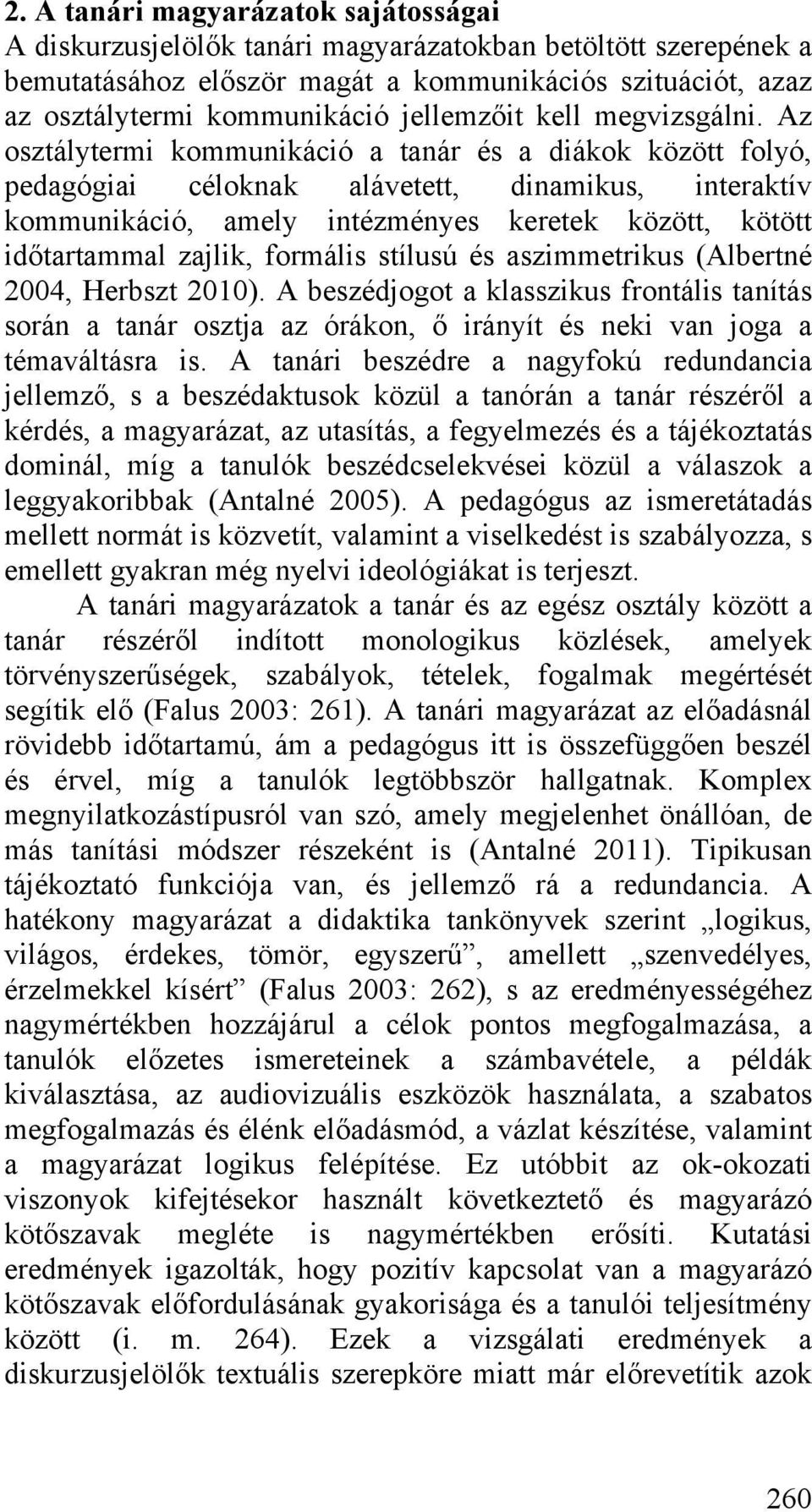 2. A tanári magyarázatok sajátosságai
A diskurzusjelölők tanári magyarázatokban betöltött szerepének a bemutatásához először magát a kommunikációs szituációt, azaz az osztálytermi kommunikáció jellemzőit kell megvizsgálni. Az osztálytermi kommunikáció a tanár és a diákok között folyó, pedagógiai céloknak alávetett, dinamikus, interaktív kommunikáció, amely intézményes keretek között, kötött időtartammal zajlik, formális stílusú és aszimmetrikus (Albertné 2004, Herbszt 2010). A beszédjogot a klasszikus frontális tanítás során a tanár osztja az órákon, ő irányít és neki van joga a témaváltásra is. A tanári beszédre a nagyfokú redundancia jellemző, s a beszédaktusok közül a tanórán a tanár részéről a kérdés, a magyarázat, az utasítás, a fegyelmezés és a tájékoztatás dominál, míg a tanulók beszédcselekvései közül a válaszok a leggyakoribbak (Antalné 2005). A pedagógus az ismeretátadás mellett normát is közvetít, valamint a viselkedést is szabályozza, s emellett gyakran még nyelvi ideológiákat is terjeszt.

A tanári magyarázatok a tanár és az egész osztály között a tanár részéről indított monologikus közlések, amelyek törvényszerűségek, szabályok, tételek, fogalmak megértését segítik elő (Falus 2003: 261). A tanári magyarázat az előadásnál rövidebb időtartamú, ám a pedagógus itt is összefüggően beszél és érvel, míg a tanulók legtöbbször hallgatnak. Komplex megnyilatkozástípusról van szó, amely megjelenhet önállóan, de más tanítási módszer részeként is (Antalné 2011). Tipikusan tájékoztató funkciója van, és jellemző rá a redundancia. A hatékony magyarázat a didaktika tankönyvek szerint „logikus, világos, érdekes, tömör, egyszerű”, amellett „szenvedélyes, érzelmekkel kísért” (Falus 2003: 262), s az eredményességéhez nagymértékben hozzájárul a célok pontos megfogalmazása, a tanulók előzetes ismereteinek a számbavétele, a példák kiválasztása, az audiovizuális eszközök használata, a szabatos megfogalmazás és élénk előadásmód, a vázlat készítése, valamint a magyarázat logikus felépítése. Ez utóbbit az ok-okozati viszonyok kifejtésekor használt következtető és magyarázó kötőszavak megléte is nagymértékben erősíti. Kutatási eredmények igazolták, hogy pozitív kapcsolat van a magyarázó kötőszavak előfordulásának gyakorisága és a tanulói teljesítmény között (i. m. 264). Ezek a vizsgálati eredmények a diskurzusjelölők textuális szerepköre miatt már előrevetítik azok

260